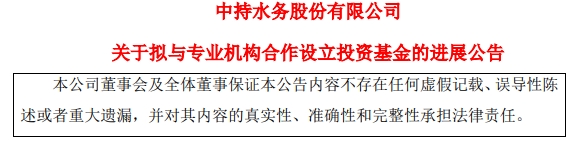 中持水务股份有限公司

关于拟与专业机构合作设立投资基金的进展公告

本公司董事会及全体董事保证本公告内容不存在任何虚假记载、误导性陈述或者重大遗漏，并对其内容的真实性、准确性和完整性承担法律责任。